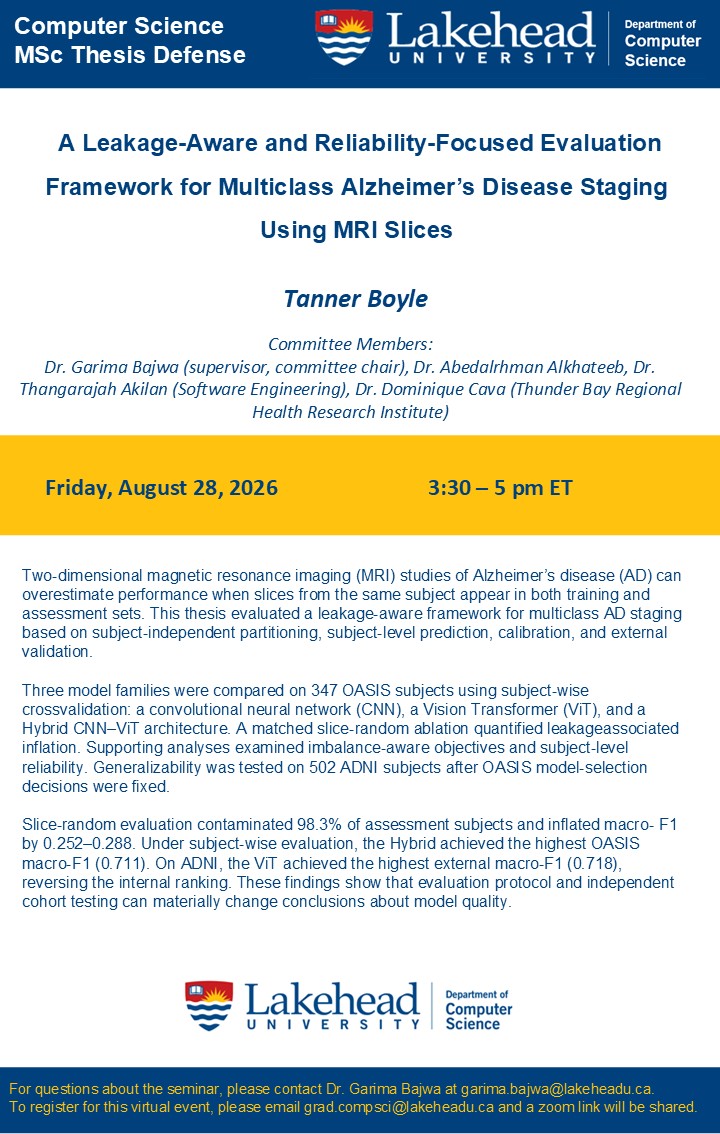 Computer Science
MSc Thesis Defense

Lakehead
UNIVERSITY

Department of
Computer
Science

A Leakage-Aware and Reliability-Focused Evaluation Framework for Multiclass Alzheimer's Disease Staging Using MRI Slices

Tanner Boyle

Committee Members:
Dr. Garima Bajwa (supervisor, committee chair), Dr. Abedalrhman Alkhateeb, Dr. Thangarajah Akilan (Software Engineering), Dr. Dominique Cava (Thunder Bay Regional Health Research Institute)

Friday, August 28, 2026

3:30 – 5 pm ET

Two-dimensional magnetic resonance imaging (MRI) studies of Alzheimer's disease (AD) can overestimate performance when slices from the same subject appear in both training and assessment sets. This thesis evaluated a leakage-aware framework for multiclass AD staging based on subject-independent partitioning, subject-level prediction, calibration, and external validation.

Three model families were compared on 347 OASIS subjects using subject-wise crossvalidation: a convolutional neural network (CNN), a Vision Transformer (ViT), and a Hybrid CNN–ViT architecture. A matched slice-random ablation quantified leakageassociated inflation. Supporting analyses examined imbalance-aware objectives and subject-level reliability. Generalizability was tested on 502 ADNI subjects after OASIS model-selection decisions were fixed.

Slice-random evaluation contaminated 98.3% of assessment subjects and inflated macro- F1 by 0.252–0.288. Under subject-wise evaluation, the Hybrid achieved the highest OASIS macro-F1 (0.711). On ADNI, the ViT achieved the highest external macro-F1 (0.718), reversing the internal ranking. These findings show that evaluation protocol and independent cohort testing can materially change conclusions about model quality.

Lakehead
UNIVERSITY

Department of
Computer
Science

For questions about the seminar, please contact Dr. Garima Bajwa at garima.bajwa@lakeheadu.ca.
To register for this virtual event, please email grad.compsci@lakeheadu.ca and a zoom link will be shared.